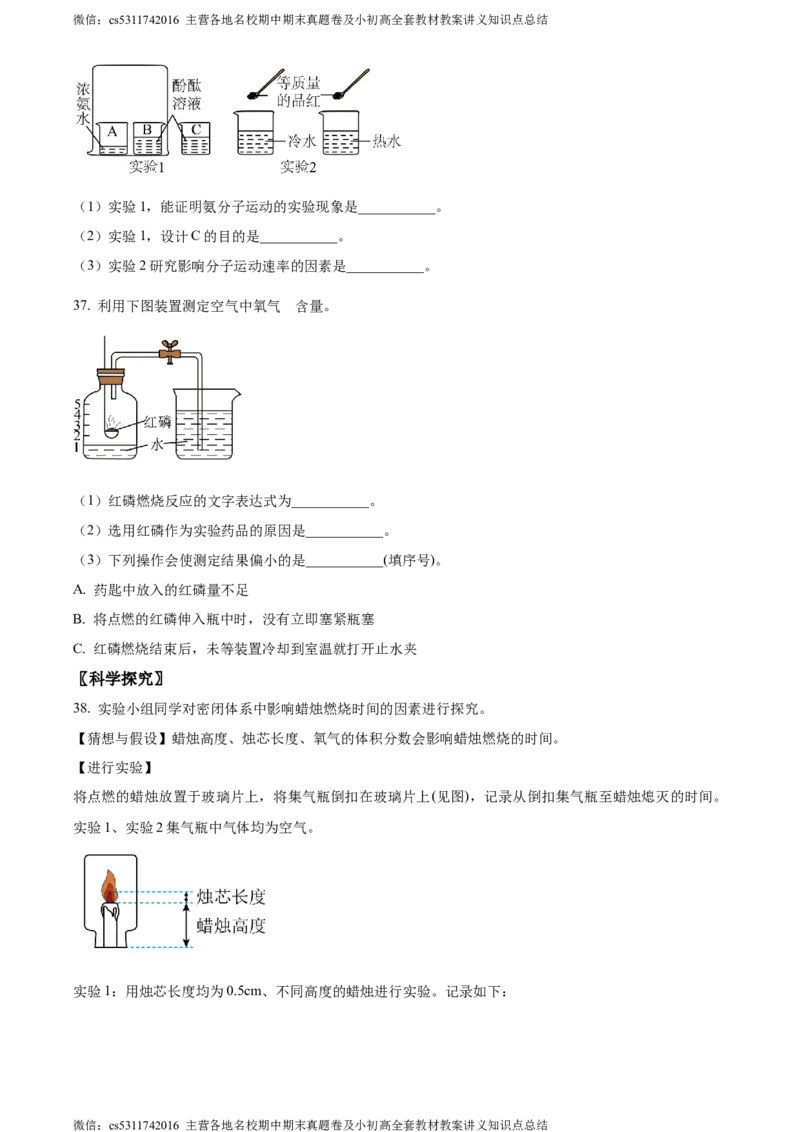 微信：cs5311742016 主营各地名校期中期末真题卷及小初高全套教材教案讲义知识点总结

浓氨水 A B 酚酞溶液 C 实验1

等质量的品红 冷水 热水 实验2

（1）实验 1，能证明氨分子运动的实验现象是___________。

（2）实验 1，设计 C 的目的是___________。

（3）实验 2 研究影响分子运动速率的因素是___________。

37. 利用下图装置测定空气中氧气 含量。

5 4 3 2 1 红磷 水

（1）红磷燃烧反应的文字表达式为___________。

（2）选用红磷作为实验药品的原因是___________。

（3）下列操作会使测定结果偏小的是___________(填序号)。

A. 药匙中放入的红磷量不足

B. 将点燃的红磷伸入瓶中时，没有立即塞紧瓶塞

C. 红磷燃烧结束后，未等装置冷却到室温就打开止水夹

〖科学探究〗

38. 实验小组同学对密闭体系中影响蜡烛燃烧时间的因素进行探究。

【猜想与假设】蜡烛高度、烛芯长度、氧气的体积分数会影响蜡烛燃烧的时间。

【进行实验】

将点燃的蜡烛放置于玻璃片上，将集气瓶倒扣在玻璃片上(见图)，记录从倒扣集气瓶至蜡烛熄灭的时间。

实验 1、实验 2 集气瓶中气体均为空气。

烛芯长度
蜡烛高度

实验 1：用烛芯长度均为 0.5cm、不同高度的蜡烛进行实验。记录如下：

微信：cs5311742016 主营各地名校期中期末真题卷及小初高全套教材教案讲义知识点总结